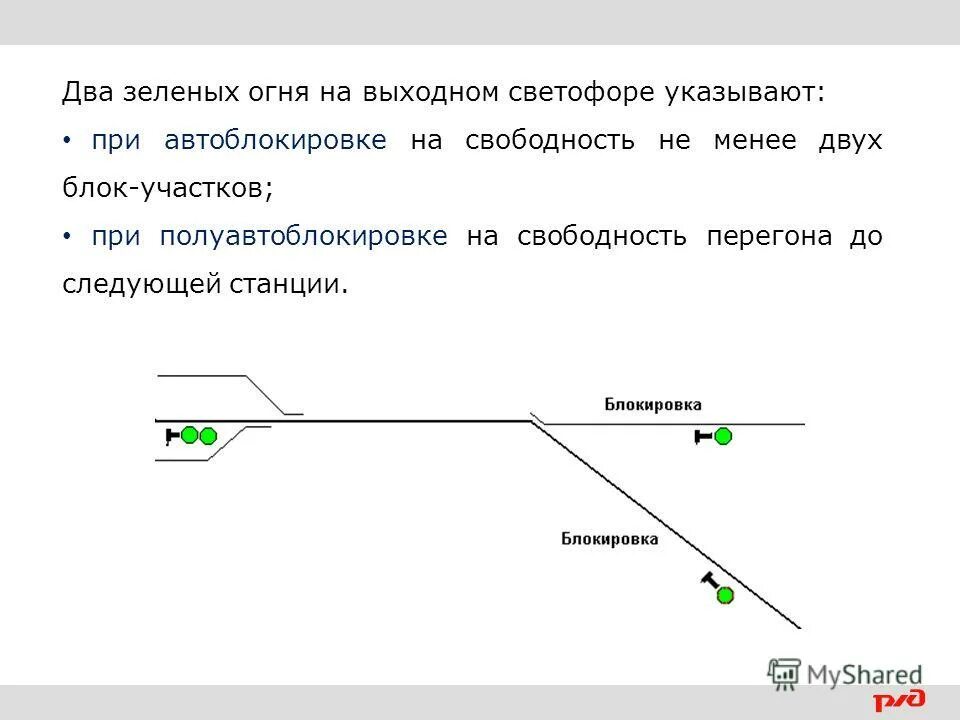 Два зеленых огня на выходном светофоре указывают:

• при автоблокировке на свободность не менее двух блок-участков;

• при полуавтоблокировке на свободность перегона до следующей станции.

Блокировка

Блокировка

MyShared

РЖД